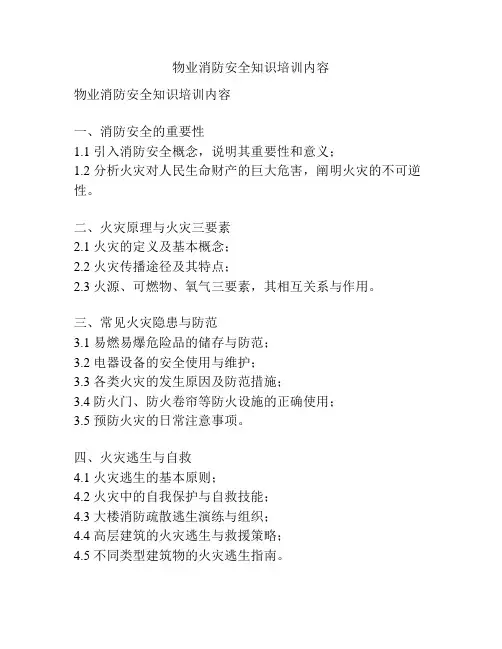 物业消防安全知识培训内容

物业消防安全知识培训内容

一、消防安全的重要性
1.1 引入消防安全概念，说明其重要性和意义；
1.2 分析火灾对人民生命财产的巨大危害，阐明火灾的不可逆性。

二、火灾原理与火灾三要素
2.1 火灾的定义及基本概念；
2.2 火灾传播途径及其特点；
2.3 火源、可燃物、氧气三要素，其相互关系与作用。

三、常见火灾隐患与防范
3.1 易燃易爆危险品的储存与防范；
3.2 电器设备的安全使用与维护；
3.3 各类火灾的发生原因及防范措施；
3.4 防火门、防火卷帘等防火设施的正确使用；
3.5 预防火灾的日常注意事项。

四、火灾逃生与自救
4.1 火灾逃生的基本原则；
4.2 火灾中的自我保护与自救技能；
4.3 大楼消防疏散逃生演练与组织；
4.4 高层建筑的火灾逃生与救援策略；
4.5 不同类型建筑物的火灾逃生指南。